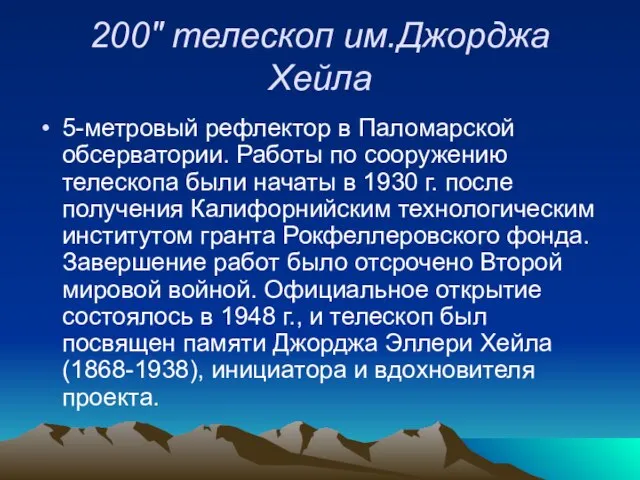 200" телескоп им.Джорджа Хейла

• 5-метровый рефлектор в Паломарской обсерватории. Работы по сооружению телескопа были начаты в 1930 г. после получения Калифорнийским технологическим институтом гранта Рокфеллеровского фонда. Завершение работ было отсрочено Второй мировой войной. Официальное открытие состоялось в 1948 г., и телескоп был посвящен памяти Джорджа Эллери Хейла (1868-1938), инициатора и вдохновителя проекта.